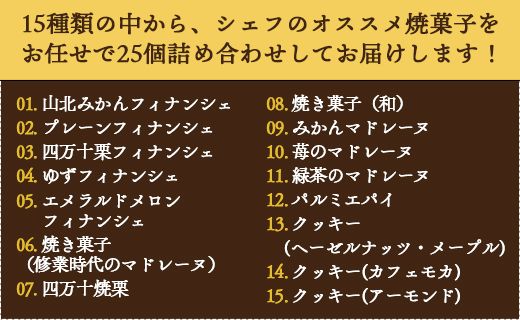 15種類の中から、シェフのオススメ焼菓子をお任せで25個詰め合わせしてお届けします！

01. 山北みかんフィナンシェ
02. プレーンフィナンシェ
03. 四万十栗フィナンシェ
04. ゆずフィナンシェ
05. エメラルドメロンフィナンシェ
06. 焼き菓子（修業時代のマドレーヌ）
07. 四万十焼栗

08. 焼き菓子（和）
09. みかんマドレーヌ
10. 苺のマドレーヌ
11. 緑茶のマドレーヌ
12. パルミエパイ
13. クッキー（ヘーゼルナッツ・メープル）
14. クッキー(カフェモカ)
15. クッキー(アーモンド)